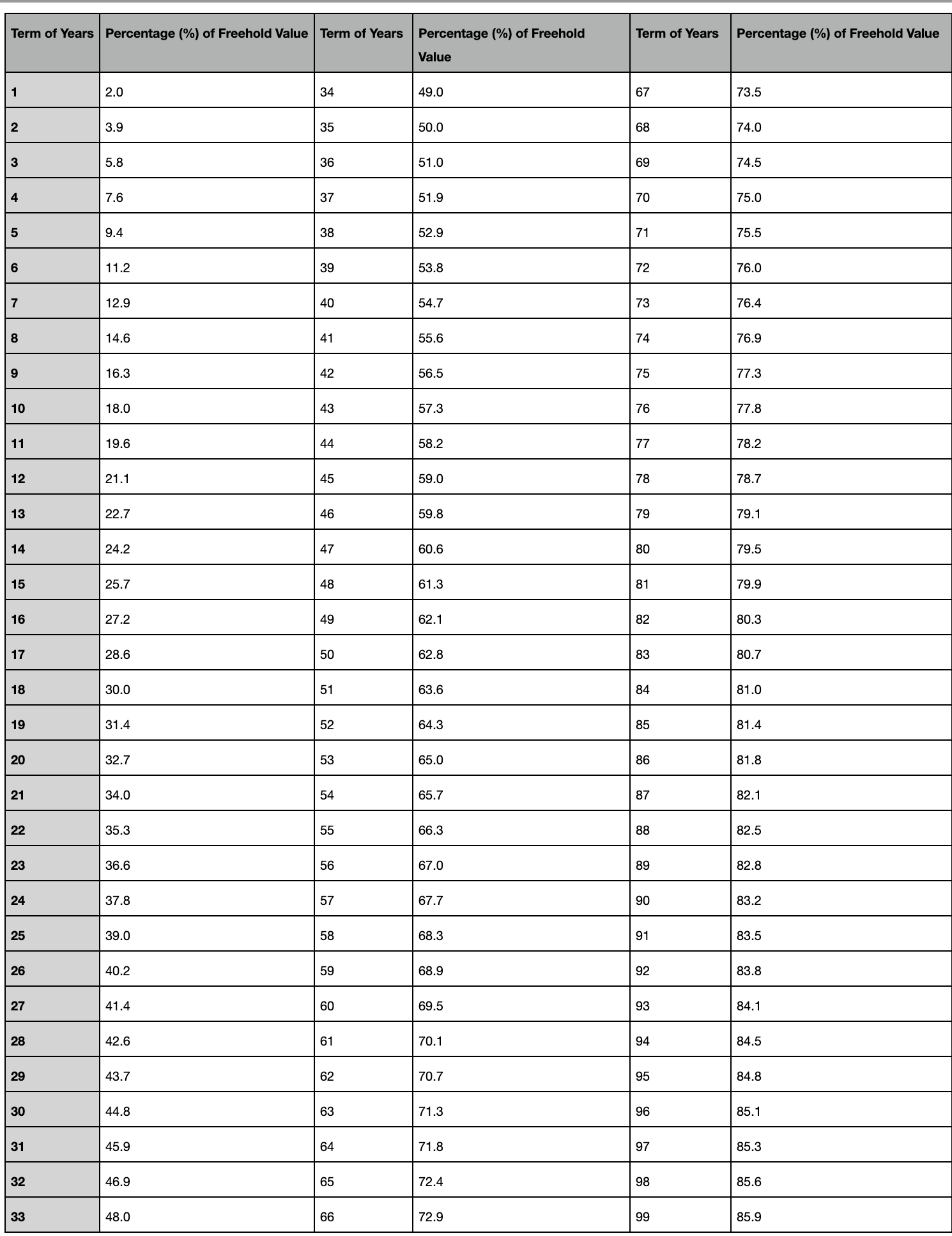 | Term of Years | Percentage (%) of Freehold Value | Term of Years | Percentage (%) of Freehold Value | Term of Years | Percentage (%) of Freehold Value |
|---|---|---|---|---|---|
| 1 | 2.0 | 34 | 49.0 | 67 | 73.5 |
| 2 | 3.9 | 35 | 50.0 | 68 | 74.0 |
| 3 | 5.8 | 36 | 51.0 | 69 | 74.5 |
| 4 | 7.6 | 37 | 51.9 | 70 | 75.0 |
| 5 | 9.4 | 38 | 52.9 | 71 | 75.5 |
| 6 | 11.2 | 39 | 53.8 | 72 | 76.0 |
| 7 | 12.9 | 40 | 54.7 | 73 | 76.4 |
| 8 | 14.6 | 41 | 55.6 | 74 | 76.9 |
| 9 | 16.3 | 42 | 56.5 | 75 | 77.3 |
| 10 | 18.0 | 43 | 57.3 | 76 | 77.8 |
| 11 | 19.6 | 44 | 58.2 | 77 | 78.2 |
| 12 | 21.1 | 45 | 59.0 | 78 | 78.7 |
| 13 | 22.7 | 46 | 59.8 | 79 | 79.1 |
| 14 | 24.2 | 47 | 60.6 | 80 | 79.5 |
| 15 | 25.7 | 48 | 61.3 | 81 | 79.9 |
| 16 | 27.2 | 49 | 62.1 | 82 | 80.3 |
| 17 | 28.6 | 50 | 62.8 | 83 | 80.7 |
| 18 | 30.0 | 51 | 63.6 | 84 | 81.0 |
| 19 | 31.4 | 52 | 64.3 | 85 | 81.4 |
| 20 | 32.7 | 53 | 65.0 | 86 | 81.8 |
| 21 | 34.0 | 54 | 65.7 | 87 | 82.1 |
| 22 | 35.3 | 55 | 66.3 | 88 | 82.5 |
| 23 | 36.6 | 56 | 67.0 | 89 | 82.8 |
| 24 | 37.8 | 57 | 67.7 | 90 | 83.2 |
| 25 | 39.0 | 58 | 68.3 | 91 | 83.5 |
| 26 | 40.2 | 59 | 68.9 | 92 | 83.8 |
| 27 | 41.4 | 60 | 69.5 | 93 | 84.1 |
| 28 | 42.6 | 61 | 70.1 | 94 | 84.5 |
| 29 | 43.7 | 62 | 70.7 | 95 | 84.8 |
| 30 | 44.8 | 63 | 71.3 | 96 | 85.1 |
| 31 | 45.9 | 64 | 71.8 | 97 | 85.3 |
| 32 | 46.9 | 65 | 72.4 | 98 | 85.6 |
| 33 | 48.0 | 66 | 72.9 | 99 | 85.9 |